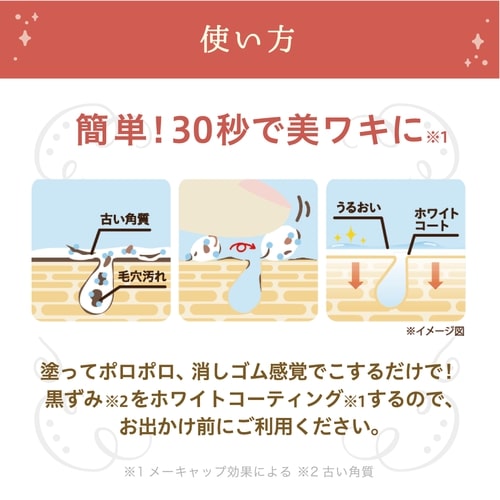 使い方

簡単！30秒で美ワキに※1

古い角質

毛穴汚れ

うるおい

ホワイトコート

※イメージ図

塗ってポロポロ、消しゴム感覚でこするだけで！
黒ずみ※2をホワイトコーティング※1するので、
お出かけ前にご利用ください。

※1 メーキャップ効果による ※2 古い角質